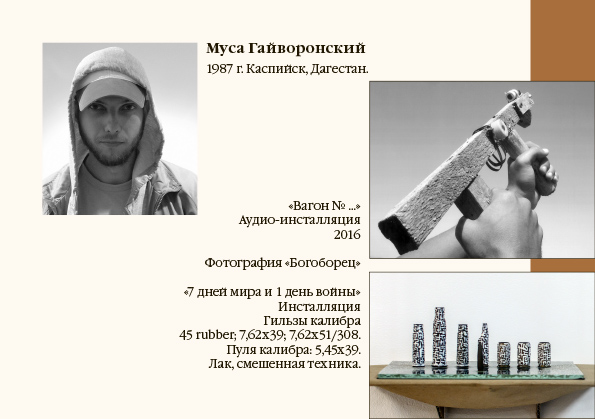 Муса Гайворонский

1987 г. Каспийск, Дагестан.

«Вагон № ...»
Аудио-инсталляция
2016

Фотография «Богоборец»

«7 дней мира и 1 день войны»
Инсталляция
Гильзы калибра
45 rubber; 7,62x39; 7,62x51/308.
Пуля калибра: 5,45x39.
Лак, смешенная техника.